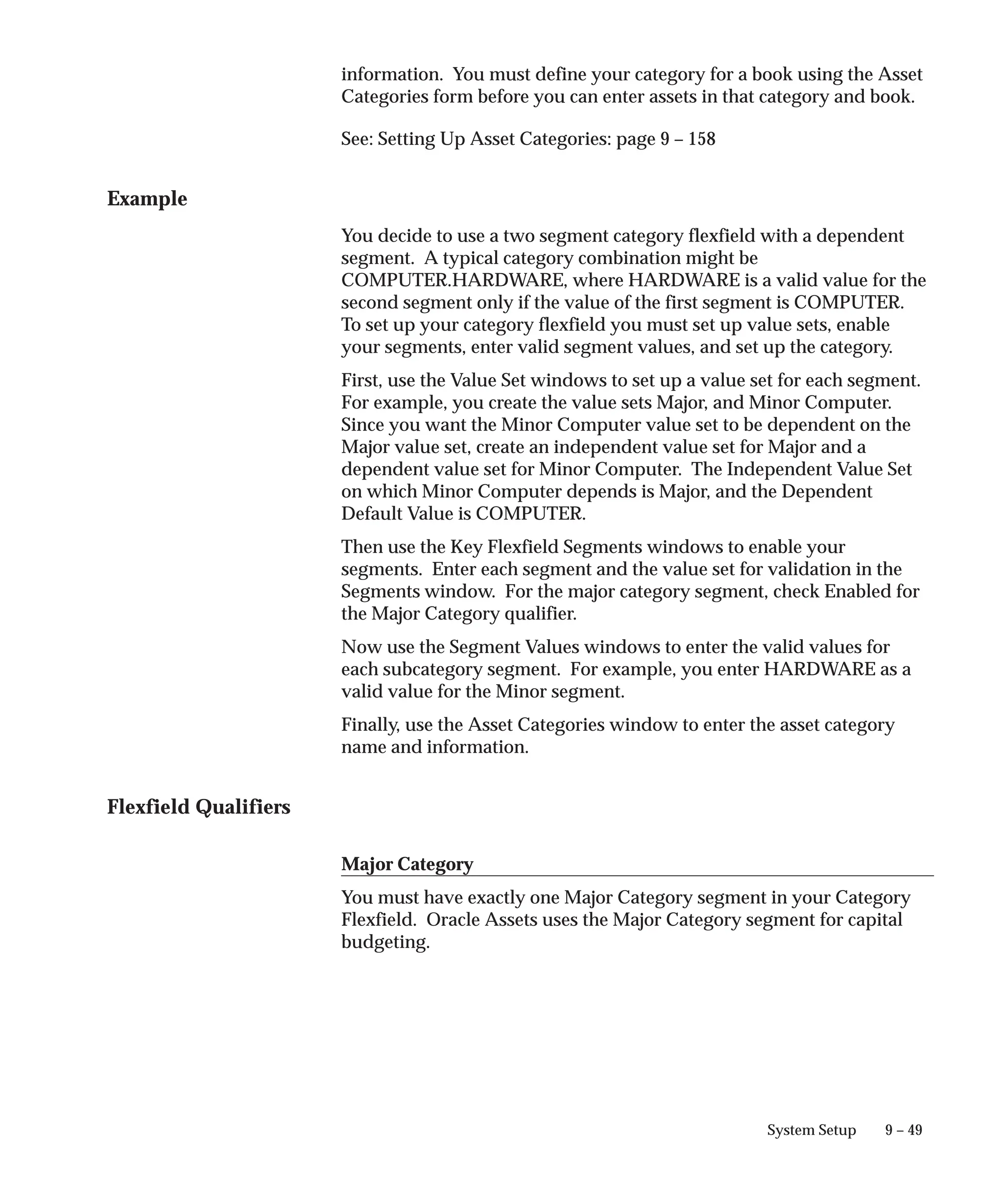 information.  You must define your category for a book using the Asset Categories form before you can enter assets in that category and book.

See: Setting Up Asset Categories: page 9 – 158

Example

You decide to use a two segment category flexfield with a dependent segment.  A typical category combination might be COMPUTER.HARDWARE, where HARDWARE is a valid value for the second segment only if the value of the first segment is COMPUTER. To set up your category flexfield you must set up value sets, enable your segments, enter valid segment values, and set up the category.

First, use the Value Set windows to set up a value set for each segment. For example, you create the value sets Major, and Minor Computer. Since you want the Minor Computer value set to be dependent on the Major value set, create an independent value set for Major and a dependent value set for Minor Computer.  The Independent Value Set on which Minor Computer depends is Major, and the Dependent Default Value is COMPUTER.

Then use the Key Flexfield Segments windows to enable your segments.  Enter each segment and the value set for validation in the Segments window.  For the major category segment, check Enabled for the Major Category qualifier.

Now use the Segment Values windows to enter the valid values for each subcategory segment.  For example, you enter HARDWARE as a valid value for the Minor segment.

Finally, use the Asset Categories window to enter the asset category name and information.

Flexfield Qualifiers

Major Category

You must have exactly one Major Category segment in your Category Flexfield.  Oracle Assets uses the Major Category segment for capital budgeting.

System Setup 9 – 49